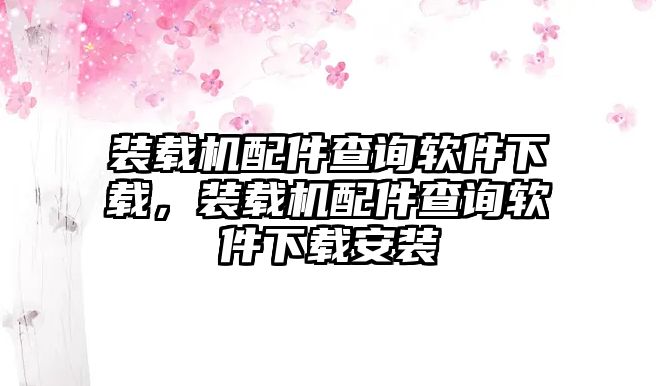 装载机配件查询软件下载，装载机配件查询软件下载安装